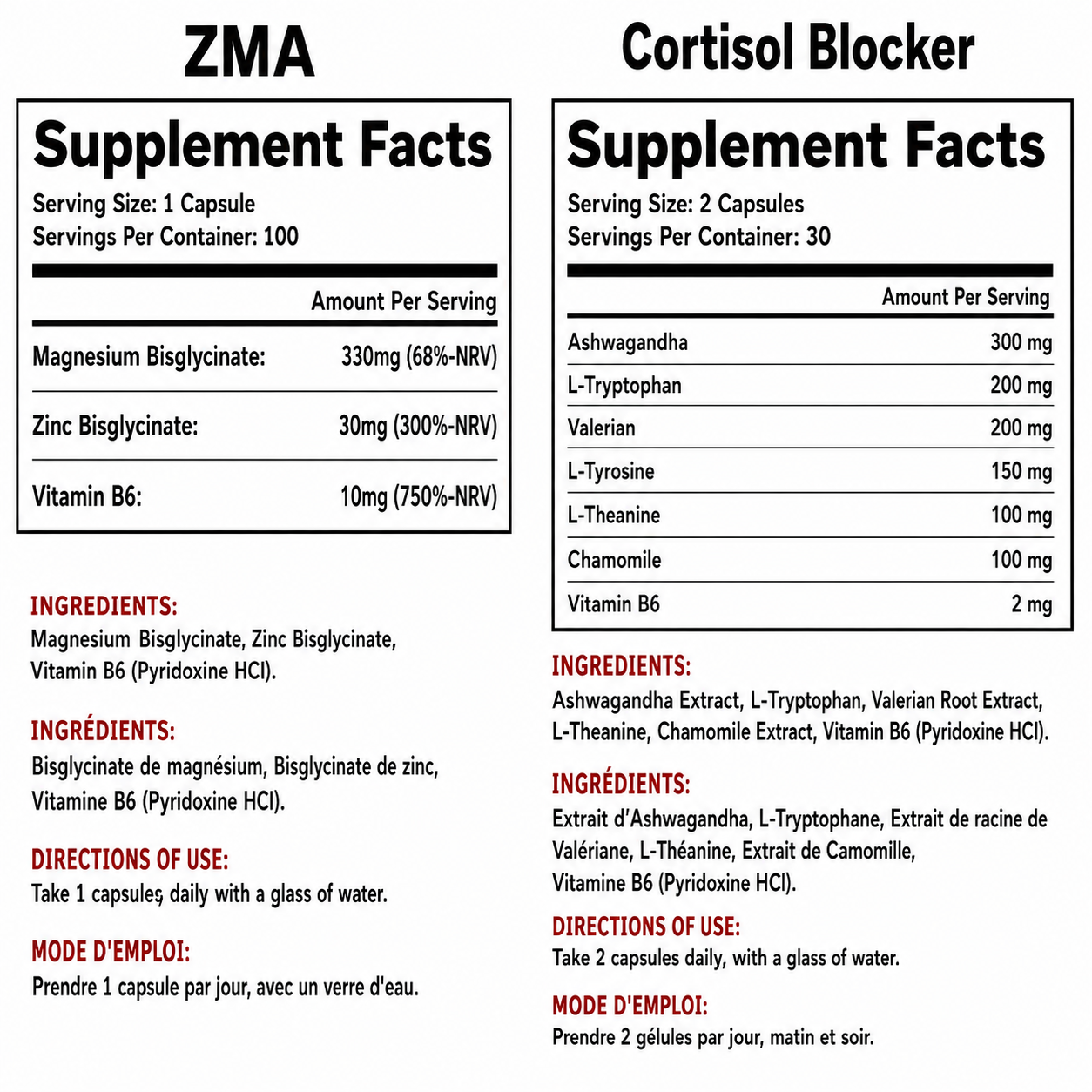 ZMA

Supplement Facts

Serving Size: 1 Capsule
Servings Per Container: 100

| | Amount Per Serving |
|---|---|
| Magnesium Bisglycinate: | 330mg (68%-NRV) |
| Zinc Bisglycinate: | 30mg (300%-NRV) |
| Vitamin B6: | 10mg (750%-NRV) |

INGREDIENTS:
Magnesium Bisglycinate, Zinc Bisglycinate, Vitamin B6 (Pyridoxine HCl).

INGRÉDIENTS:
Bisglycinate de magnésium, Bisglycinate de zinc, Vitamine B6 (Pyridoxine HCl).

DIRECTIONS OF USE:
Take 1 capsules, daily with a glass of water.

MODE D'EMPLOI:
Prendre 1 capsule par jour, avec un verre d'eau.

Cortisol Blocker

Supplement Facts

Serving Size: 2 Capsules
Servings Per Container: 30

| | Amount Per Serving |
|---|---|
| Ashwagandha | 300 mg |
| L-Tryptophan | 200 mg |
| Valerian | 200 mg |
| L-Tyrosine | 150 mg |
| L-Theanine | 100 mg |
| Chamomile | 100 mg |
| Vitamin B6 | 2 mg |

INGREDIENTS:
Ashwagandha Extract, L-Tryptophan, Valerian Root Extract, L-Theanine, Chamomile Extract, Vitamin B6 (Pyridoxine HCl).

INGRÉDIENTS:
Extrait d'Ashwagandha, L-Tryptophane, Extrait de racine de Valériane, L-Théanine, Extrait de Camomille, Vitamine B6 (Pyridoxine HCl).

DIRECTIONS OF USE:
Take 2 capsules daily, with a glass of water.

MODE D'EMPLOI:
Prendre 2 gélules par jour, matin et soir.